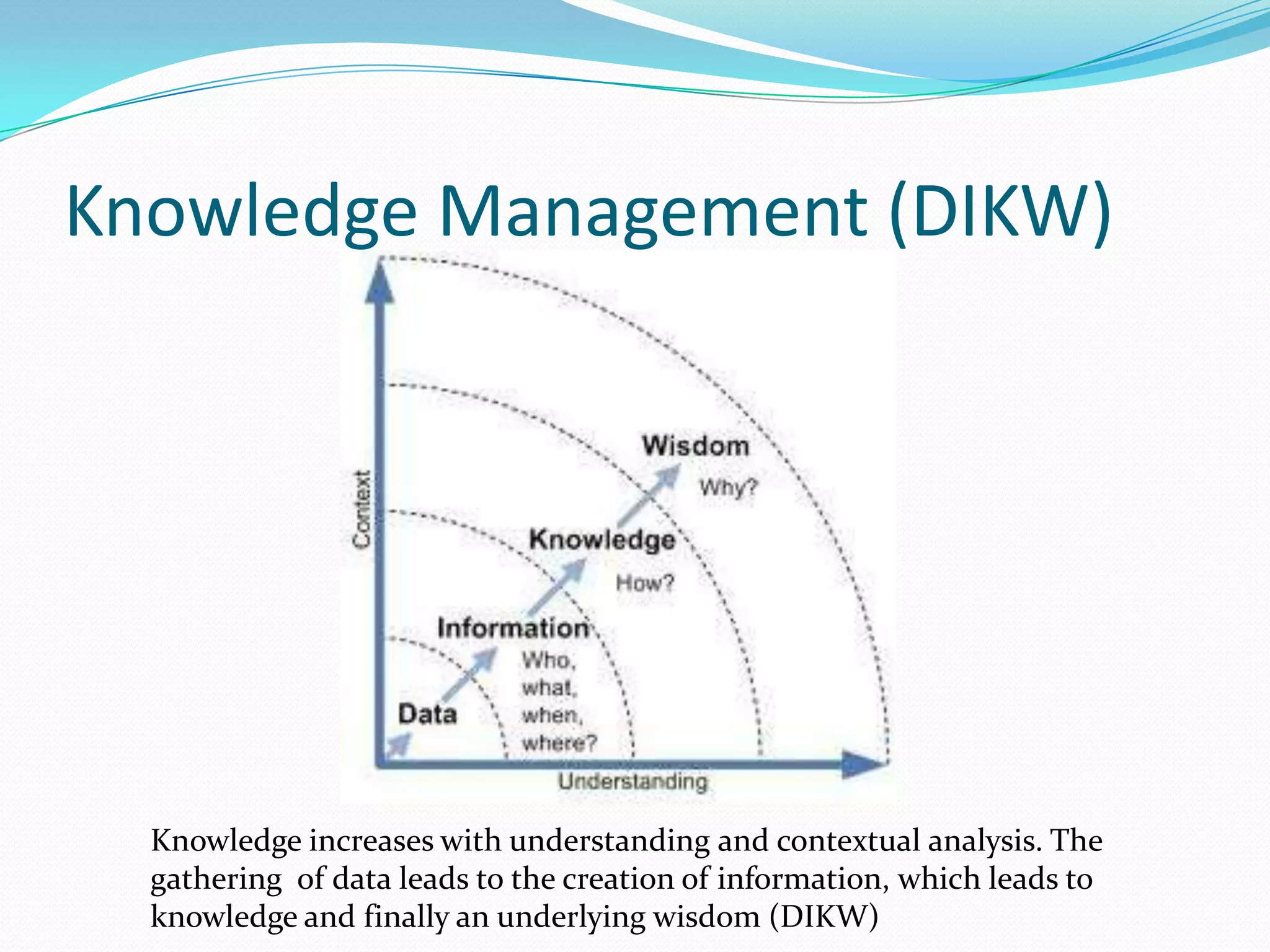 Knowledge Management (DIKW)

Context

Wisdom
Why?

Knowledge
How?

Information
Who, what, when, where?

Data

Understanding

Knowledge increases with understanding and contextual analysis. The gathering of data leads to the creation of information, which leads to knowledge and finally an underlying wisdom (DIKW)